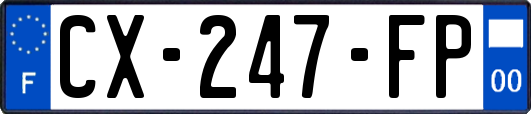 F
CX-247-FP
00